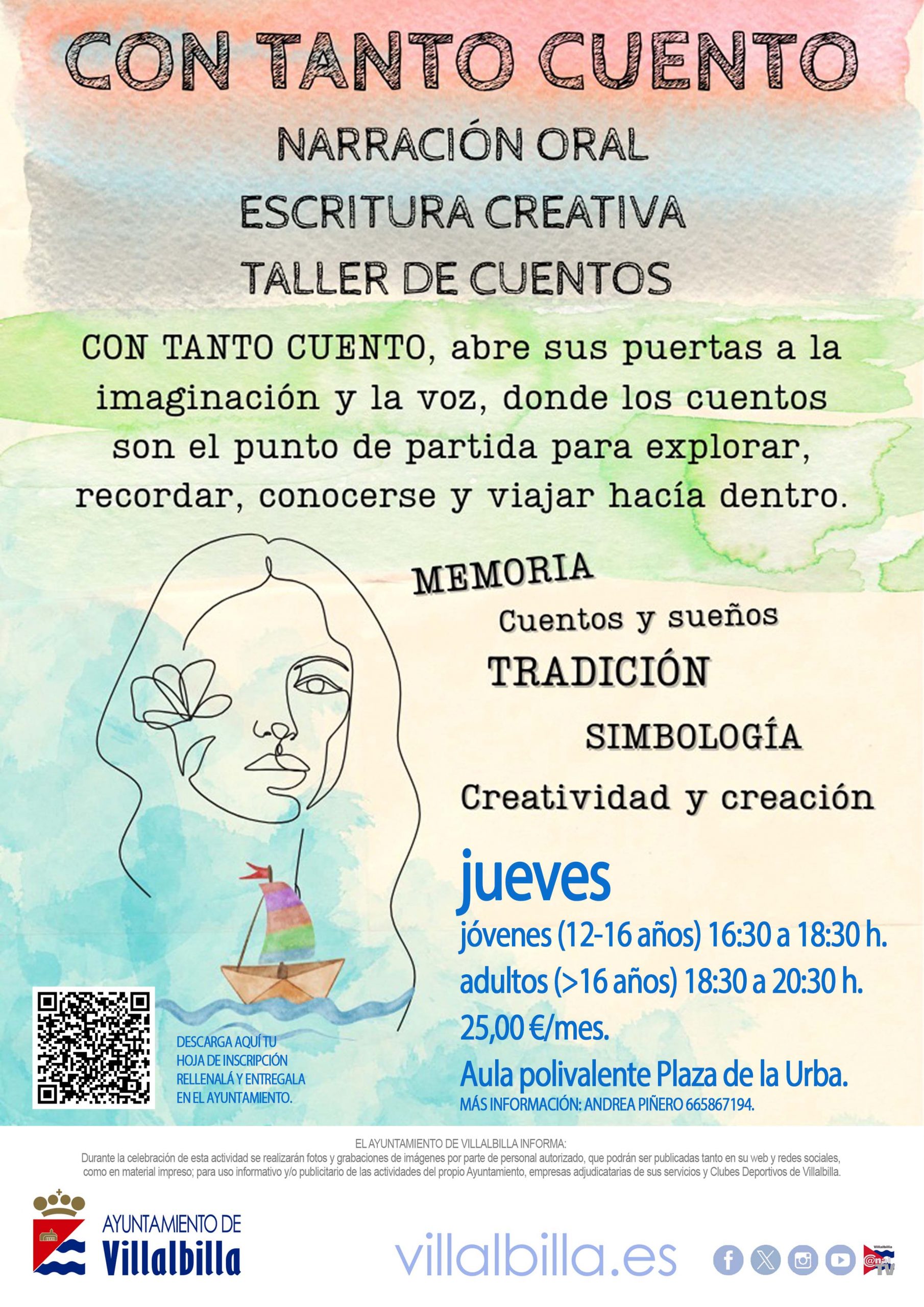 CON TANTO CUENTO

NARRACIÓN ORAL

ESCRITURA CREATIVA

TALLER DE CUENTOS

CON TANTO CUENTO, abre sus puertas a la imaginación y la voz, donde los cuentos son el punto de partida para explorar, recordar, conocerse y viajar hacía dentro.

MEMORIA

Cuentos y sueños

TRADICIÓN

SIMBOLOGÍA

Creatividad y creación

jueves

jóvenes (12-16 años) 16:30 a 18:30 h.

adultos (>16 años) 18:30 a 20:30 h.

25,00 €/mes.

Aula polivalente Plaza de la Urba.

MÁS INFORMACIÓN: ANDREA PIÑERO 665867194.

DESCARGA AQUÍ TU
HOJA DE INSCRIPCIÓN
RELLENALÁ Y ENTREGALA
EN EL AYUNTAMIENTO.

EL AYUNTAMIENTO DE VILLALBILLA INFORMA:
Durante la celebración de esta actividad se realizarán fotos y grabaciones de imágenes por parte de personal autorizado, que podrán ser publicadas tanto en su web y redes sociales, como en material impreso; para uso informativo y/o publicitario de las actividades del propio Ayuntamiento, empresas adjudicatarias de sus servicios y Clubes Deportivos de Villalbilla.

AYUNTAMIENTO DE
Villalbilla

villalbilla.es